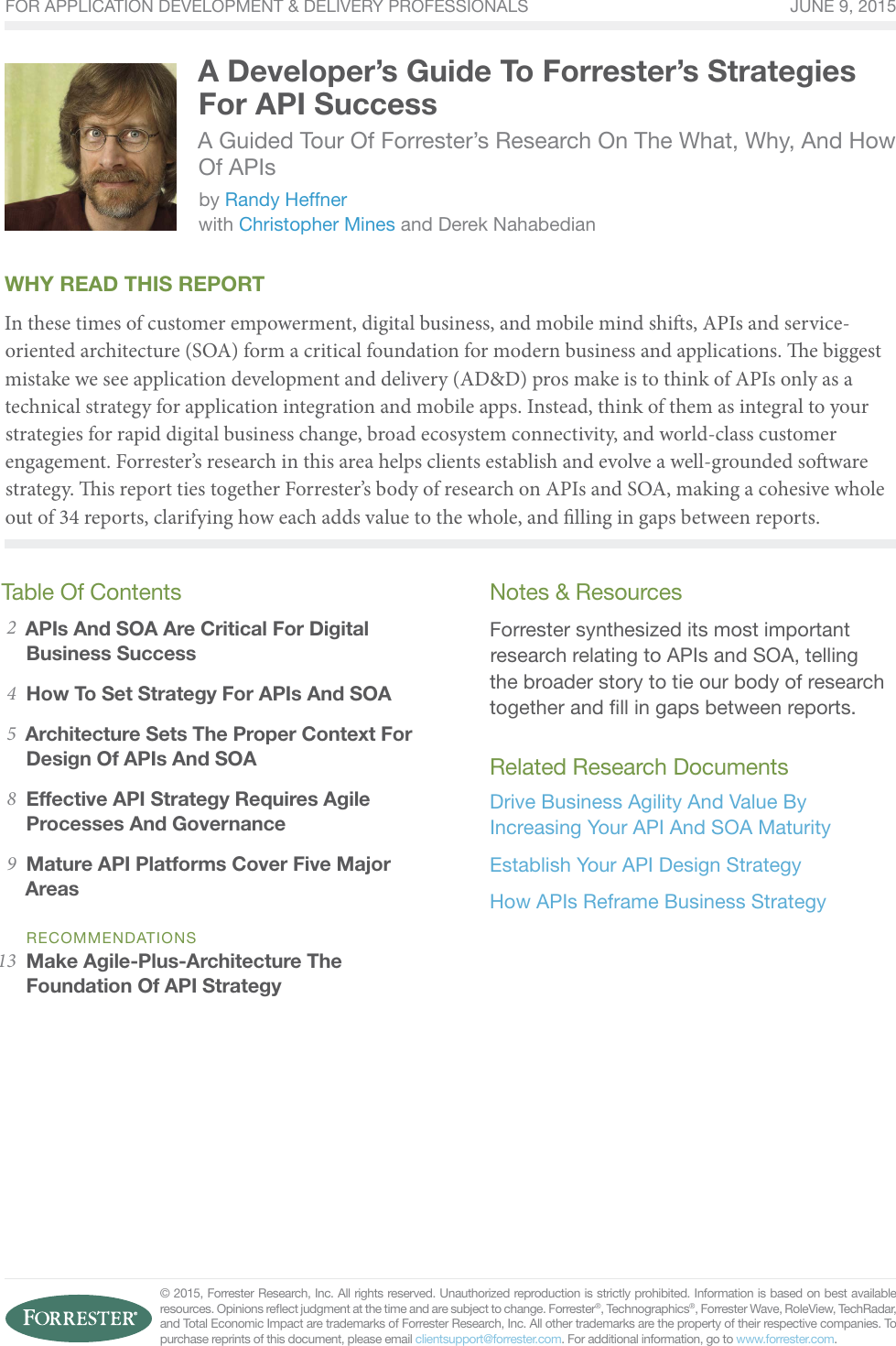 FOR APPLICATION DEVELOPMENT & DELIVERY PROFESSIONALS

JUNE 9, 2015

A Developer's Guide To Forrester's Strategies For API Success

A Guided Tour Of Forrester's Research On The What, Why, And How Of APIs

by Randy Heffner
with Christopher Mines and Derek Nahabedian

WHY READ THIS REPORT

In these times of customer empowerment, digital business, and mobile mind shifts, APIs and service-oriented architecture (SOA) form a critical foundation for modern business and applications. The biggest mistake we see application development and delivery (AD&D) pros make is to think of APIs only as a technical strategy for application integration and mobile apps. Instead, think of them as integral to your strategies for rapid digital business change, broad ecosystem connectivity, and world-class customer engagement. Forrester's research in this area helps clients establish and evolve a well-grounded software strategy. This report ties together Forrester's body of research on APIs and SOA, making a cohesive whole out of 34 reports, clarifying how each adds value to the whole, and filling in gaps between reports.

Table Of Contents

2 APIs And SOA Are Critical For Digital Business Success

4 How To Set Strategy For APIs And SOA

5 Architecture Sets The Proper Context For Design Of APIs And SOA

8 Effective API Strategy Requires Agile Processes And Governance

9 Mature API Platforms Cover Five Major Areas

RECOMMENDATIONS

13 Make Agile-Plus-Architecture The Foundation Of API Strategy

Notes & Resources

Forrester synthesized its most important research relating to APIs and SOA, telling the broader story to tie our body of research together and fill in gaps between reports.

Related Research Documents

Drive Business Agility And Value By Increasing Your API And SOA Maturity

Establish Your API Design Strategy

How APIs Reframe Business Strategy

FORRESTER®

© 2015, Forrester Research, Inc. All rights reserved. Unauthorized reproduction is strictly prohibited. Information is based on best available resources. Opinions reflect judgment at the time and are subject to change. Forrester®, Technographics®, Forrester Wave, RoleView, TechRadar, and Total Economic Impact are trademarks of Forrester Research, Inc. All other trademarks are the property of their respective companies. To purchase reprints of this document, please email clientsupport@forrester.com. For additional information, go to www.forrester.com.